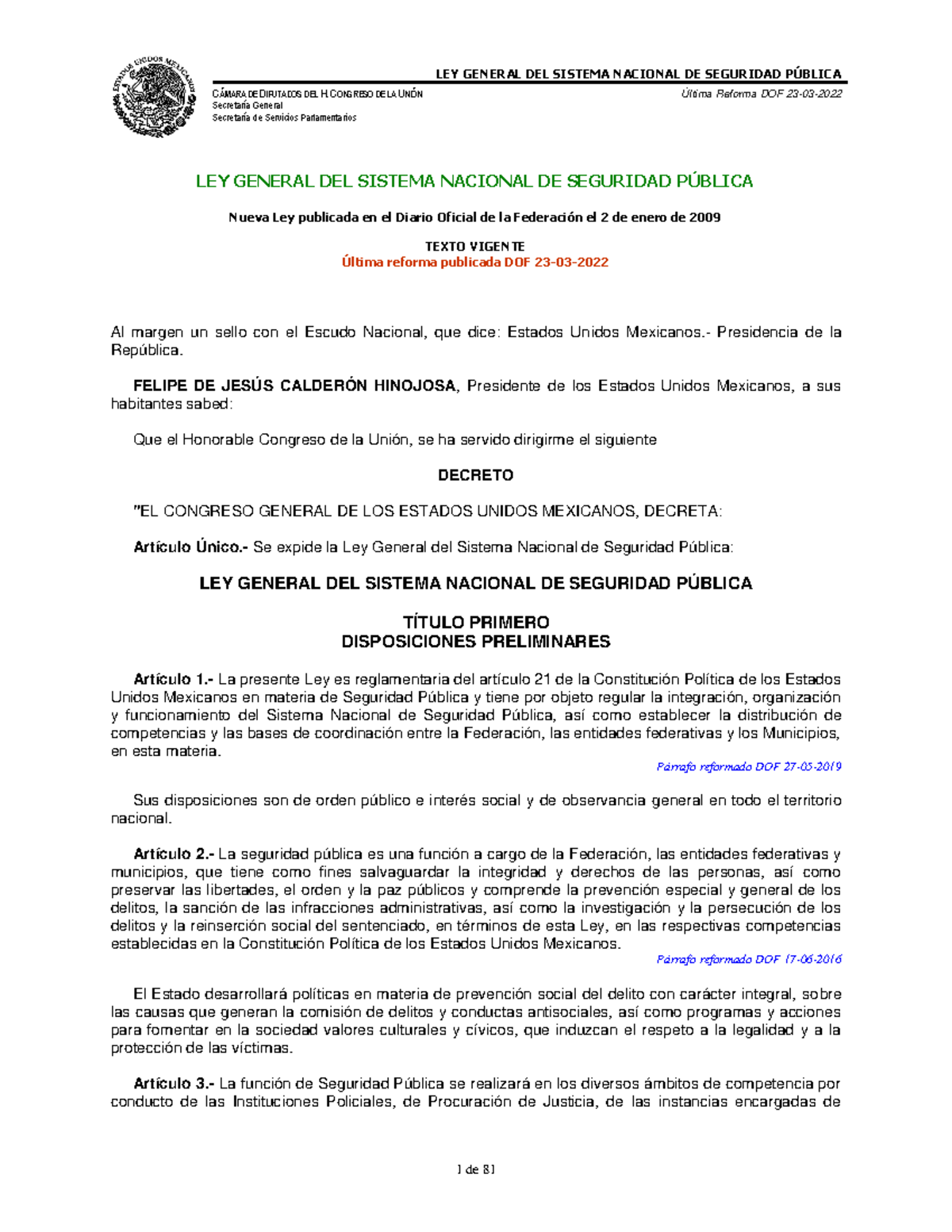 ESTADOS UNIDOS MEXICANOS

LEY GENERAL DEL SISTEMA NACIONAL DE SEGURIDAD PÚBLICA

CÁMARA DE DIPUTADOS DEL H. CONGRESO DE LA UNIÓN
Secretaría General
Secretaría de Servicios Parlamentarios

Última Reforma DOF 23-03-2022

LEY GENERAL DEL SISTEMA NACIONAL DE SEGURIDAD PÚBLICA

Nueva Ley publicada en el Diario Oficial de la Federación el 2 de enero de 2009

TEXTO VIGENTE
Última reforma publicada DOF 23-03-2022

Al margen un sello con el Escudo Nacional, que dice: Estados Unidos Mexicanos.- Presidencia de la República.

FELIPE DE JESÚS CALDERÓN HINOJOSA, Presidente de los Estados Unidos Mexicanos, a sus habitantes sabed:

Que el Honorable Congreso de la Unión, se ha servido dirigirme el siguiente

DECRETO

"EL CONGRESO GENERAL DE LOS ESTADOS UNIDOS MEXICANOS, DECRETA:

Artículo Único.- Se expide la Ley General del Sistema Nacional de Seguridad Pública:

LEY GENERAL DEL SISTEMA NACIONAL DE SEGURIDAD PÚBLICA

TÍTULO PRIMERO
DISPOSICIONES PRELIMINARES

Artículo 1.- La presente Ley es reglamentaria del artículo 21 de la Constitución Política de los Estados Unidos Mexicanos en materia de Seguridad Pública y tiene por objeto regular la integración, organización y funcionamiento del Sistema Nacional de Seguridad Pública, así como establecer la distribución de competencias y las bases de coordinación entre la Federación, las entidades federativas y los Municipios, en esta materia.
Párrafo reformado DOF 27-05-2019

Sus disposiciones son de orden público e interés social y de observancia general en todo el territorio nacional.

Artículo 2.- La seguridad pública es una función a cargo de la Federación, las entidades federativas y municipios, que tiene como fines salvaguardar la integridad y derechos de las personas, así como preservar las libertades, el orden y la paz públicos y comprende la prevención especial y general de los delitos, la sanción de las infracciones administrativas, así como la investigación y la persecución de los delitos y la reinserción social del sentenciado, en términos de esta Ley, en las respectivas competencias establecidas en la Constitución Política de los Estados Unidos Mexicanos.
Párrafo reformado DOF 17-06-2016

El Estado desarrollará políticas en materia de prevención social del delito con carácter integral, sobre las causas que generan la comisión de delitos y conductas antisociales, así como programas y acciones para fomentar en la sociedad valores culturales y cívicos, que induzcan el respeto a la legalidad y a la protección de las víctimas.

Artículo 3.- La función de Seguridad Pública se realizará en los diversos ámbitos de competencia por conducto de las Instituciones Policiales, de Procuración de Justicia, de las instancias encargadas de

1 de 81